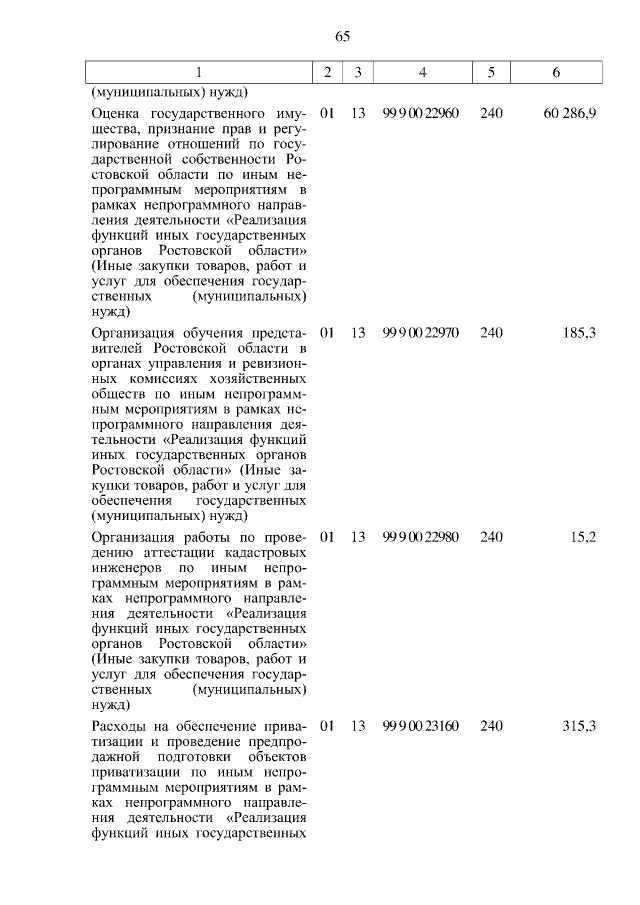 65

| 1 | 2 | 3 | 4 | 5 | 6 |
|---|---|---|---|---|---|
| (муниципальных) нужд) | | | | | |
| Оценка государственного имущества, признание прав и регулирование отношений по государственной собственности Ростовской области по иным непрограммным мероприятиям в рамках непрограммного направления деятельности «Реализация функций иных государственных органов Ростовской области» (Иные закупки товаров, работ и услуг для обеспечения государственных (муниципальных) нужд) | 01 | 13 | 99 9 00 22960 | 240 | 60 286,9 |
| Организация обучения представителей Ростовской области в органах управления и ревизионных комиссиях хозяйственных обществ по иным непрограммным мероприятиям в рамках непрограммного направления деятельности «Реализация функций иных государственных органов Ростовской области» (Иные закупки товаров, работ и услуг для обеспечения государственных (муниципальных) нужд) | 01 | 13 | 99 9 00 22970 | 240 | 185,3 |
| Организация работы по проведению аттестации кадастровых инженеров по иным непрограммным мероприятиям в рамках непрограммного направления деятельности «Реализация функций иных государственных органов Ростовской области» (Иные закупки товаров, работ и услуг для обеспечения государственных (муниципальных) нужд) | 01 | 13 | 99 9 00 22980 | 240 | 15,2 |
| Расходы на обеспечение приватизации и проведение предпродажной подготовки объектов приватизации по иным непрограммным мероприятиям в рамках непрограммного направления деятельности «Реализация функций иных государственных | 01 | 13 | 99 9 00 23160 | 240 | 315,3 |